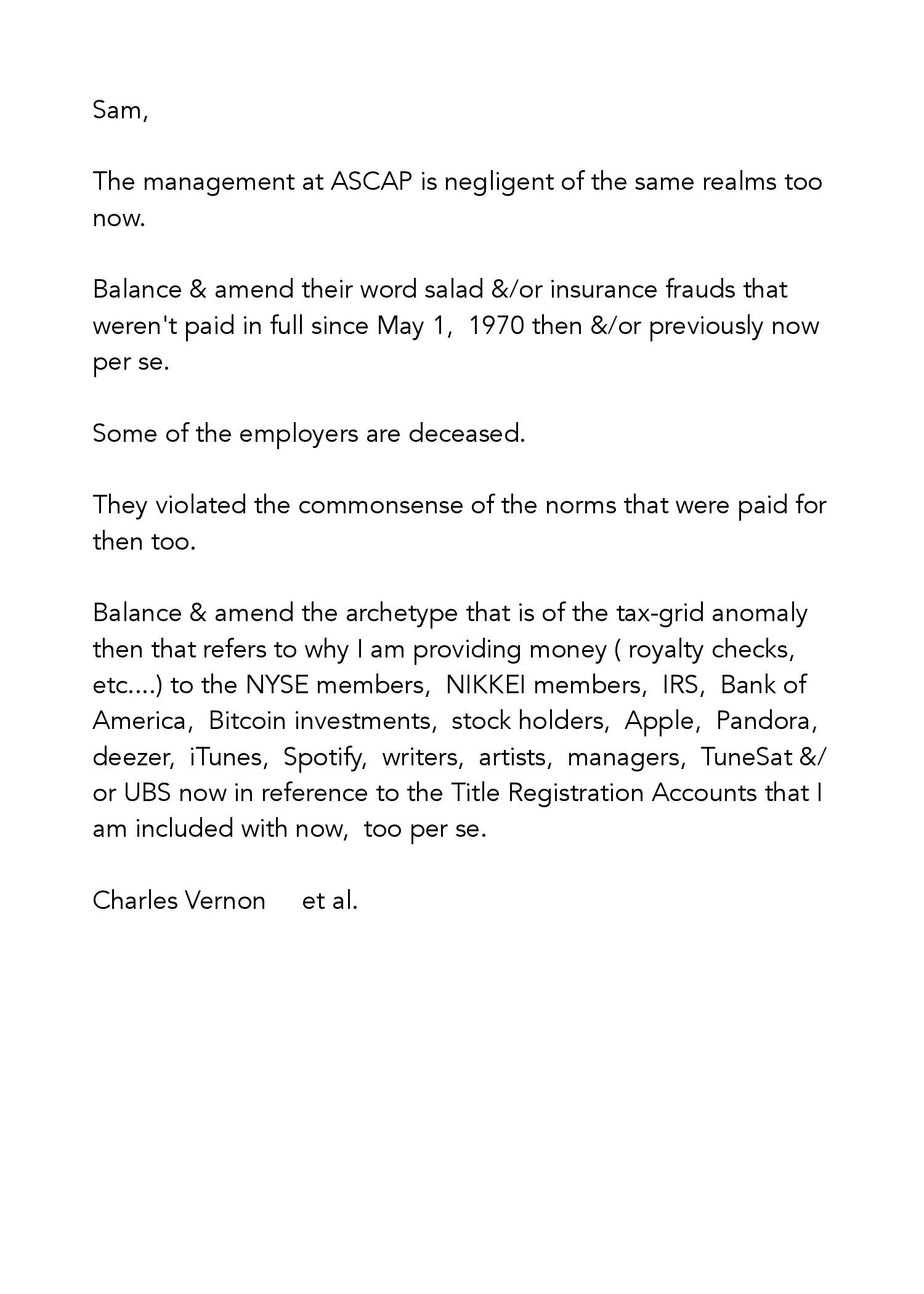 Sam,

The management at ASCAP is negligent of the same realms too now.

Balance & amend their word salad &/or insurance frauds that weren't paid in full since May 1, 1970 then &/or previously now per se.

Some of the employers are deceased.

They violated the commonsense of the norms that were paid for then too.

Balance & amend the archetype that is of the tax-grid anomaly then that refers to why I am providing money ( royalty checks, etc....) to the NYSE members, NIKKEI members, IRS, Bank of America, Bitcoin investments, stock holders, Apple, Pandora, deezer, iTunes, Spotify, writers, artists, managers, TuneSat &/or UBS now in reference to the Title Registration Accounts that I am included with now, too per se.

Charles Vernon et al.